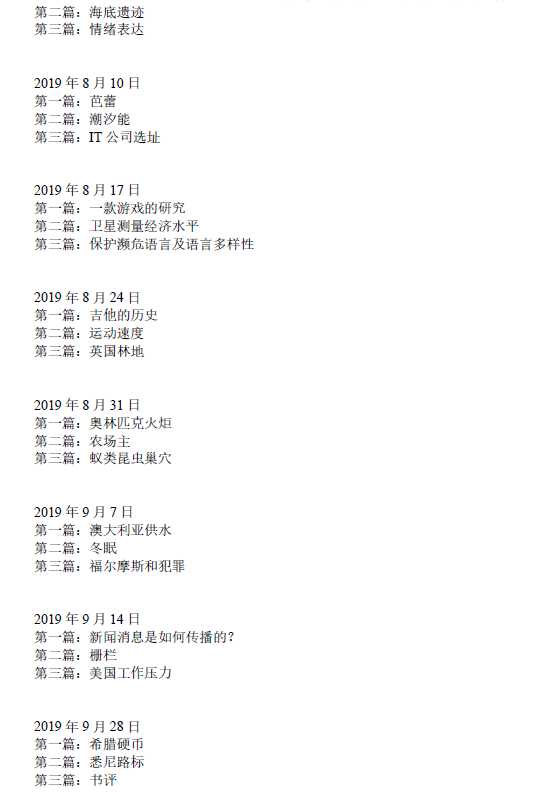 第二篇：海底遗迹
第三篇：情绪表达

2019年8月10日
第一篇：芭蕾
第二篇：潮汐能
第三篇：IT公司选址

2019年8月17日
第一篇：一款游戏的研究
第二篇：卫星测量经济水平
第三篇：保护濒危语言及语言多样性

2019年8月24日
第一篇：吉他的历史
第二篇：运动速度
第三篇：英国林地

2019年8月31日
第一篇：奥林匹克火炬
第二篇：农场主
第三篇：蚁类昆虫巢穴

2019年9月7日
第一篇：澳大利亚供水
第二篇：冬眠
第三篇：福尔摩斯和犯罪

2019年9月14日
第一篇：新闻消息是如何传播的？
第二篇：栅栏
第三篇：美国工作压力

2019年9月28日
第一篇：希腊硬币
第二篇：悉尼路标
第三篇：书评